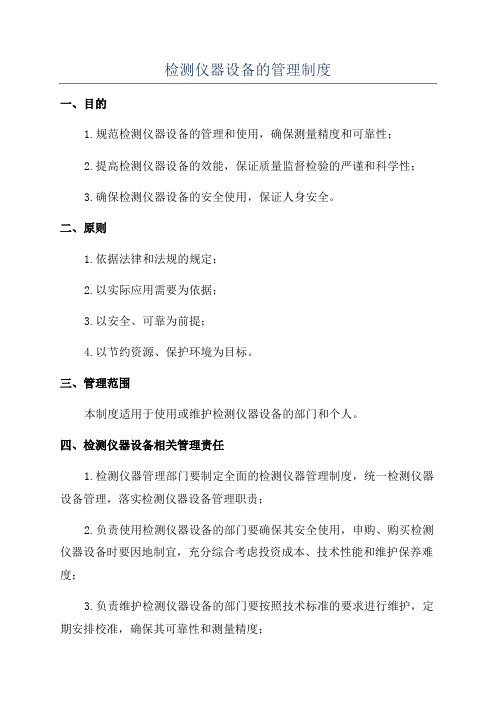 检测仪器设备的管理制度

一、目的

1.规范检测仪器设备的管理和使用，确保测量精度和可靠性；

2.提高检测仪器设备的效能，保证质量监督检验的严谨和科学性；

3.确保检测仪器设备的安全使用，保证人身安全。

二、原则

1.依据法律和法规的规定；

2.以实际应用需要为依据；

3.以安全、可靠为前提；

4.以节约资源、保护环境为目标。

三、管理范围

本制度适用于使用或维护检测仪器设备的部门和个人。

四、检测仪器设备相关管理责任

1.检测仪器管理部门要制定全面的检测仪器管理制度，统一检测仪器设备管理，落实检测仪器设备管理职责；

2.负责使用检测仪器设备的部门要确保其安全使用，申购、购买检测仪器设备时要因地制宜，充分综合考虑投资成本、技术性能和维护保养难度；

3.负责维护检测仪器设备的部门要按照技术标准的要求进行维护，定期安排校准，确保其可靠性和测量精度；